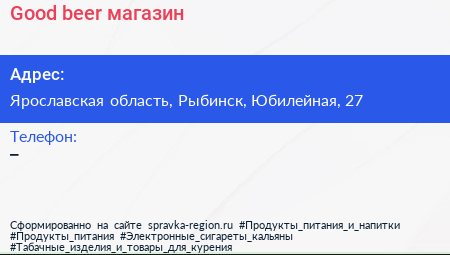 Good beer магазин

Адрес:

Ярославская область, Рыбинск, Юбилейная, 27

Телефон:

–

Сформированно на сайте spravka-region.ru #Продукты_питания_и_напитки #Продукты_питания #Электронные_сигареты_кальяны #Табачные_изделия_и_товары_для_курения